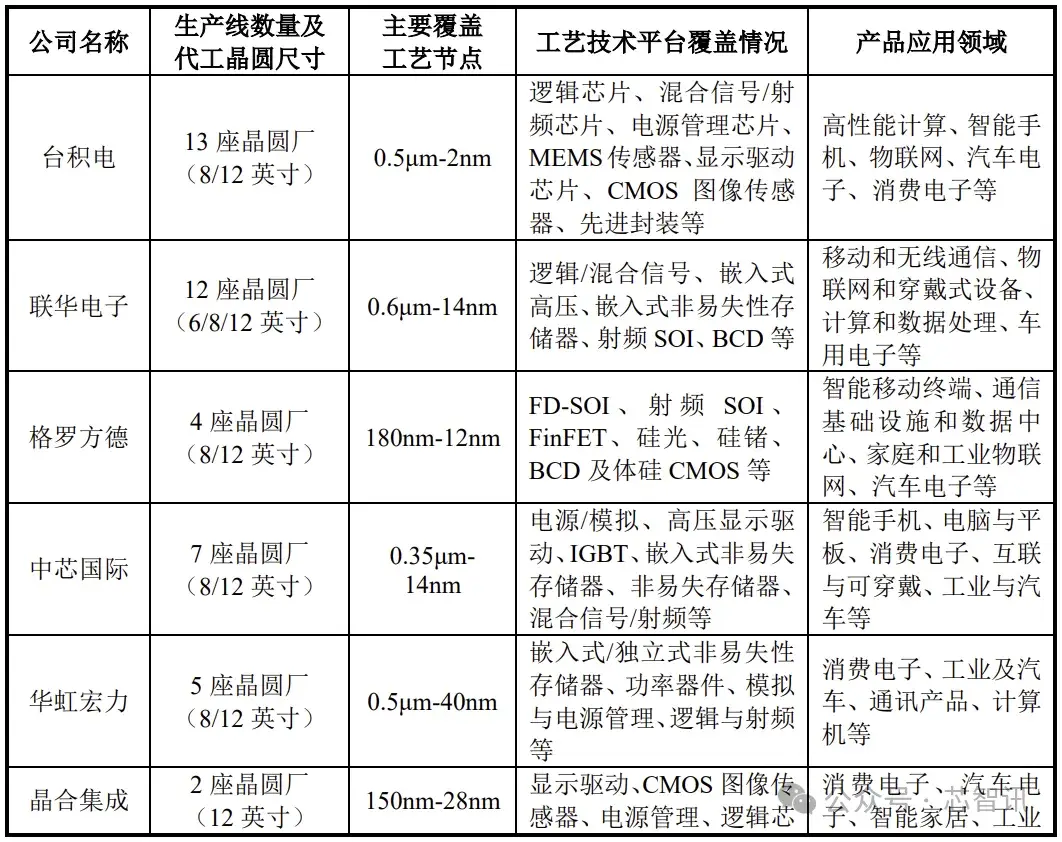 | 公司名称 | 生产线数量及代工晶圆尺寸 | 主要覆盖工艺节点 | 工艺技术平台覆盖情况 | 产品应用领域 |
|---|---|---|---|---|
| 台积电 | 13座晶圆厂（8/12英寸） | 0.5μm-2nm | 逻辑芯片、混合信号/射频芯片、电源管理芯片、MEMS传感器、显示驱动芯片、CMOS图像传感器、先进封装等 | 高性能计算、智能手机、物联网、汽车电子、消费电子等 |
| 联华电子 | 12座晶圆厂（6/8/12英寸） | 0.6μm-14nm | 逻辑/混合信号、嵌入式高压、嵌入式非易失性存储器、射频SOI、BCD等 | 移动和无线通信、物联网和穿戴式设备、计算和数据处理、车用电子等 |
| 格罗方德 | 4座晶圆厂（8/12英寸） | 180nm-12nm | FD-SOI、射频SOI、FinFET、硅光、硅锗、BCD及体硅CMOS等 | 智能移动终端、通信基础设施和数据中心、家庭和工业物联网、汽车电子等 |
| 中芯国际 | 7座晶圆厂（8/12英寸） | 0.35μm-14nm | 电源/模拟、高压显示驱动、IGBT、嵌入式非易失存储器、非易失存储器、混合信号/射频等 | 智能手机、电脑与平板、消费电子、互联与可穿戴、工业与汽车等 |
| 华虹宏力 | 5座晶圆厂（8/12英寸） | 0.5μm-40nm | 嵌入式/独立式非易失性存储器、功率器件、模拟与电源管理、逻辑与射频等 | 消费电子、工业及汽车、通讯产品、计算机等 |
| 晶合集成 | 2座晶圆厂（12英寸） | 150nm-28nm | 显示驱动、CMOS图像传感器、电源管理、逻辑芯 | 消费电子、汽车电子、智能家居、工业 |

公众号·芯智讯